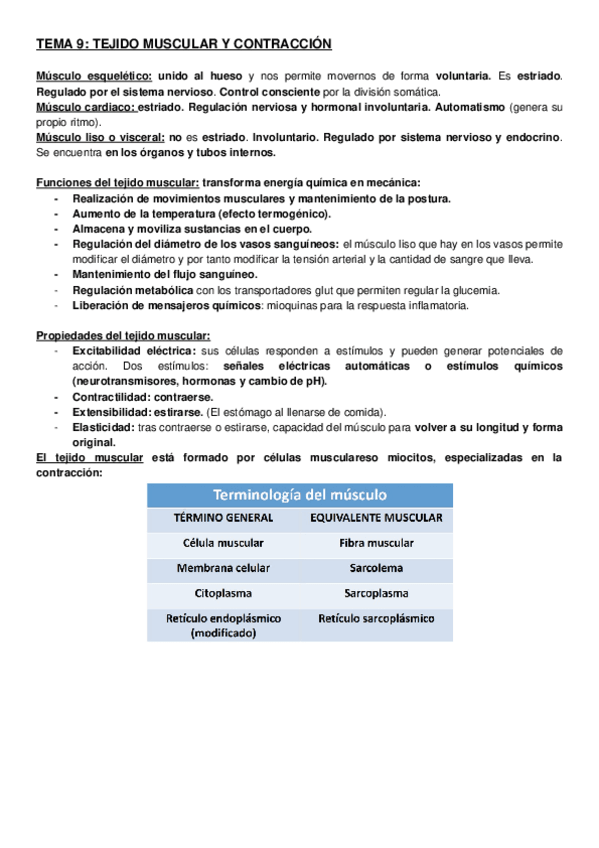 TEMA 9: TEJIDO MUSCULAR Y CONTRACCIÓN

Músculo esquelético: unido al hueso y nos permite movernos de forma voluntaria. Es estriado. Regulado por el sistema nervioso. Control consciente por la división somática.
Músculo cardiaco: estriado. Regulación nerviosa y hormonal involuntaria. Automatismo (genera su propio ritmo).
Músculo liso o visceral: no es estriado. Involuntario. Regulado por sistema nervioso y endocrino. Se encuentra en los órganos y tubos internos.

Funciones del tejido muscular: transforma energía química en mecánica:
- Realización de movimientos musculares y mantenimiento de la postura.
- Aumento de la temperatura (efecto termogénico).
- Almacena y moviliza sustancias en el cuerpo.
- Regulación del diámetro de los vasos sanguíneos: el músculo liso que hay en los vasos permite modificar el diámetro y por tanto modificar la tensión arterial y la cantidad de sangre que lleva.
- Mantenimiento del flujo sanguíneo.
- Regulación metabólica con los transportadores glut que permiten regular la glucemia.
- Liberación de mensajeros químicos: mioquinas para la respuesta inflamatoria.

Propiedades del tejido muscular:
- Excitabilidad eléctrica: sus células responden a estímulos y pueden generar potenciales de acción. Dos estímulos: señales eléctricas automáticas o estímulos químicos (neurotransmisores, hormonas y cambio de pH).
- Contractilidad: contraerse.
- Extensibilidad: estirarse. (El estómago al llenarse de comida).
- Elasticidad: tras contraerse o estirarse, capacidad del músculo para volver a su longitud y forma original.
El tejido muscular está formado por células musculareso miocitos, especializadas en la contracción:

Terminología del músculo

| TÉRMINO GENERAL | EQUIVALENTE MUSCULAR |
|---|---|
| Célula muscular | Fibra muscular |
| Membrana celular | Sarcolema |
| Citoplasma | Sarcoplasma |
| Retículo endoplásmico (modificado) | Retículo sarcoplásmico |